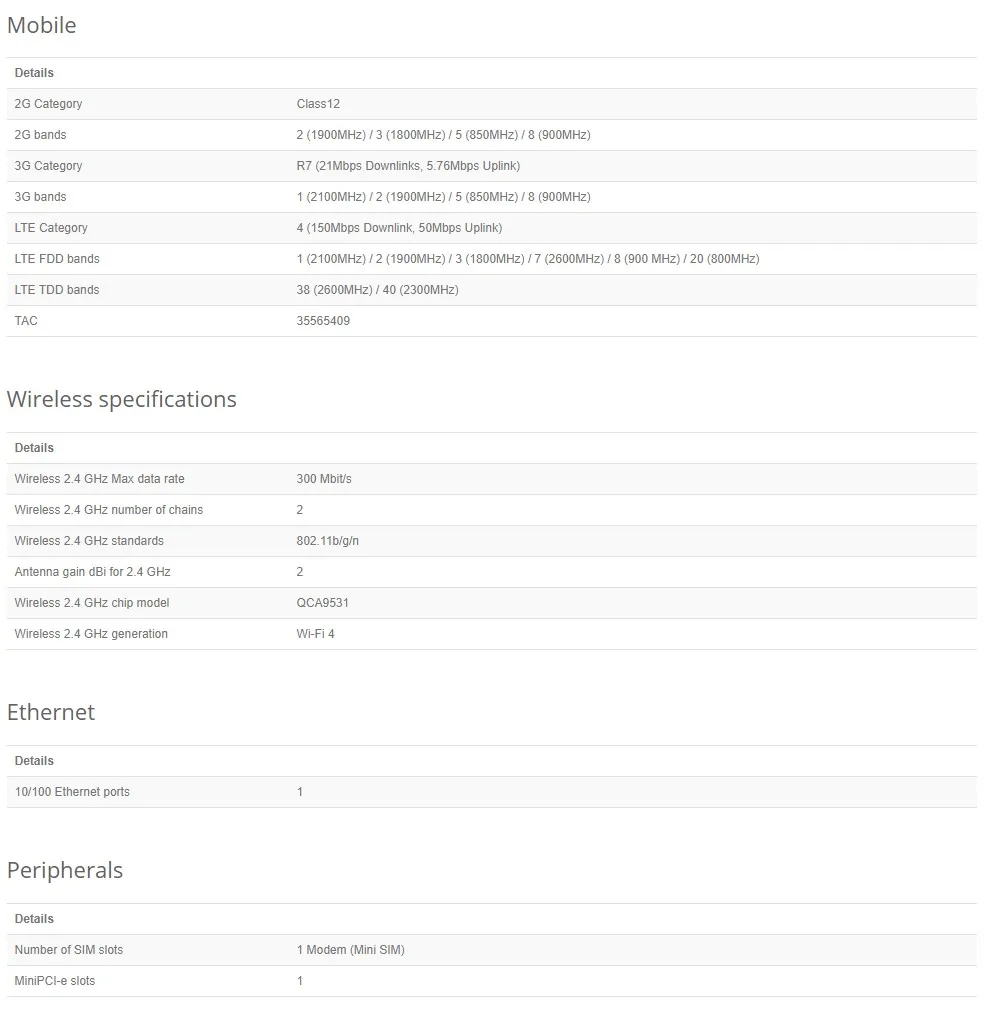 Mobile

| Details | |
|---|---|
| 2G Category | Class12 |
| 2G bands | 2 (1900MHz) / 3 (1800MHz) / 5 (850MHz) / 8 (900MHz) |
| 3G Category | R7 (21Mbps Downlinks, 5.76Mbps Uplink) |
| 3G bands | 1 (2100MHz) / 2 (1900MHz) / 5 (850MHz) / 8 (900MHz) |
| LTE Category | 4 (150Mbps Downlink, 50Mbps Uplink) |
| LTE FDD bands | 1 (2100MHz) / 2 (1900MHz) / 3 (1800MHz) / 7 (2600MHz) / 8 (900 MHz) / 20 (800MHz) |
| LTE TDD bands | 38 (2600MHz) / 40 (2300MHz) |
| TAC | 35565409 |

Wireless specifications

| Details | |
|---|---|
| Wireless 2.4 GHz Max data rate | 300 Mbit/s |
| Wireless 2.4 GHz number of chains | 2 |
| Wireless 2.4 GHz standards | 802.11b/g/n |
| Antenna gain dBi for 2.4 GHz | 2 |
| Wireless 2.4 GHz chip model | QCA9531 |
| Wireless 2.4 GHz generation | Wi-Fi 4 |

Ethernet

| Details | |
|---|---|
| 10/100 Ethernet ports | 1 |

Peripherals

| Details | |
|---|---|
| Number of SIM slots | 1 Modem (Mini SIM) |
| MiniPCI-e slots | 1 |